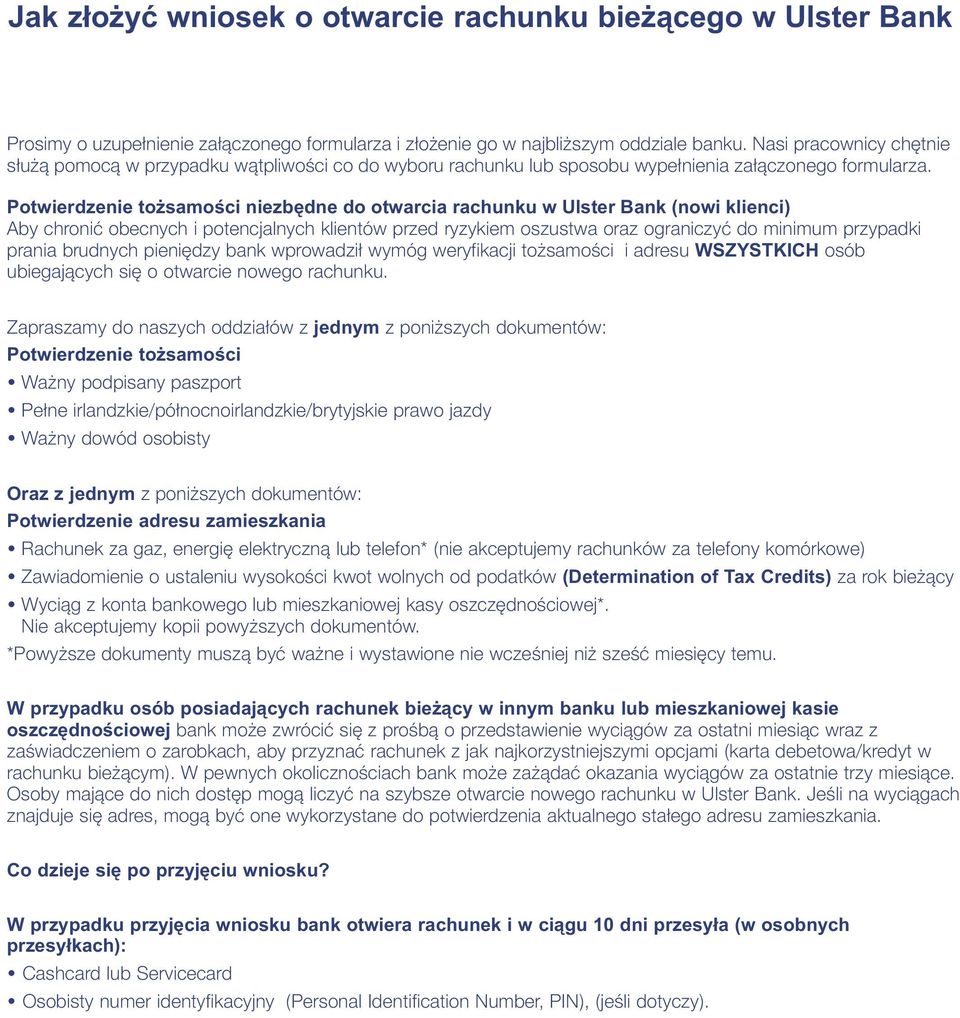 Jak złożyć wniosek o otwarcie rachunku bieżącego w Ulster Bank

Prosimy o uzupełnienie załączonego formularza i złożenie go w najbliższym oddziale banku. Nasi pracownicy chętnie służą pomocą w przypadku wątpliwości co do wyboru rachunku lub sposobu wypełnienia załączonego formularza.

Potwierdzenie tożsamości niezbędne do otwarcia rachunku w Ulster Bank (nowi klienci)
Aby chronić obecnych i potencjalnych klientów przed ryzykiem oszustwa oraz ograniczyć do minimum przypadki prania brudnych pieniędzy bank wprowadził wymóg weryfikacji tożsamości i adresu WSZYSTKICH osób ubiegających się o otwarcie nowego rachunku.

Zapraszamy do naszych oddziałów z jednym z poniższych dokumentów:
Potwierdzenie tożsamości
• Ważny podpisany paszport
• Pełne irlandzkie/północnoirlandzkie/brytyjskie prawo jazdy
• Ważny dowód osobisty

Oraz z jednym z poniższych dokumentów:
Potwierdzenie adresu zamieszkania
• Rachunek za gaz, energię elektryczną lub telefon* (nie akceptujemy rachunków za telefony komórkowe)
• Zawiadomienie o ustaleniu wysokości kwot wolnych od podatków (Determination of Tax Credits) za rok bieżący
• Wyciąg z konta bankowego lub mieszkaniowej kasy oszczędnościowej*.
Nie akceptujemy kopii powyższych dokumentów.
*Powyższe dokumenty muszą być ważne i wystawione nie wcześniej niż sześć miesięcy temu.

W przypadku osób posiadających rachunek bieżący w innym banku lub mieszkaniowej kasie oszczędnościowej bank może zwrócić się z prośbą o przedstawienie wyciągów za ostatni miesiąc wraz z zaświadczeniem o zarobkach, aby przyznać rachunek z jak najkorzystniejszymi opcjami (karta debetowa/kredyt w rachunku bieżącym). W pewnych okolicznościach bank może zażądać okazania wyciągów za ostatnie trzy miesiące. Osoby mające do nich dostęp mogą liczyć na szybsze otwarcie nowego rachunku w Ulster Bank. Jeśli na wyciągach znajduje się adres, mogą być one wykorzystane do potwierdzenia aktualnego stałego adresu zamieszkania.

Co dzieje się po przyjęciu wniosku?

W przypadku przyjęcia wniosku bank otwiera rachunek i w ciągu 10 dni przesyła (w osobnych przesyłkach):
• Cashcard lub Servicecard
• Osobisty numer identyfikacyjny (Personal Identification Number, PIN), (jeśli dotyczy).